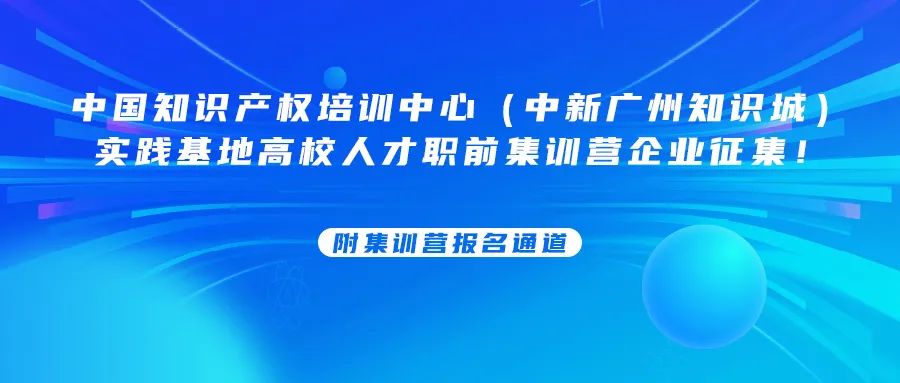 中国知识产权培训中心（中新广州知识城）实践基地高校人才职前集训营企业征集！

附集训营报名通道